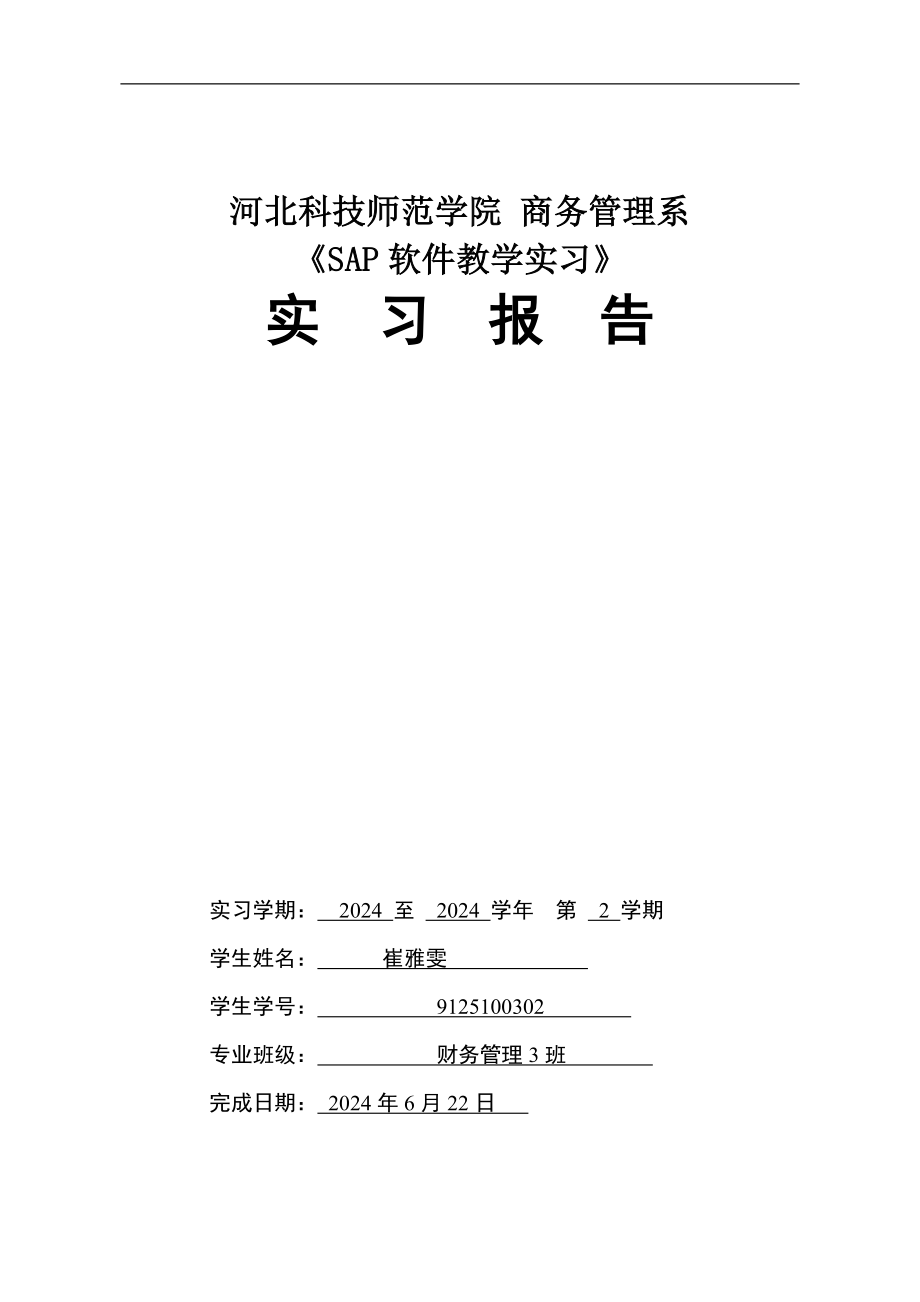 河北科技师范学院 商务管理系
《SAP 软件教学实习》
实 习 报 告

实习学期： 2024 至 2024 学年 第 2 学期

学生姓名： 崔雅雯

学生学号： 9125100302

专业班级： 财务管理 3 班

完成日期： 2024 年 6 月 22 日